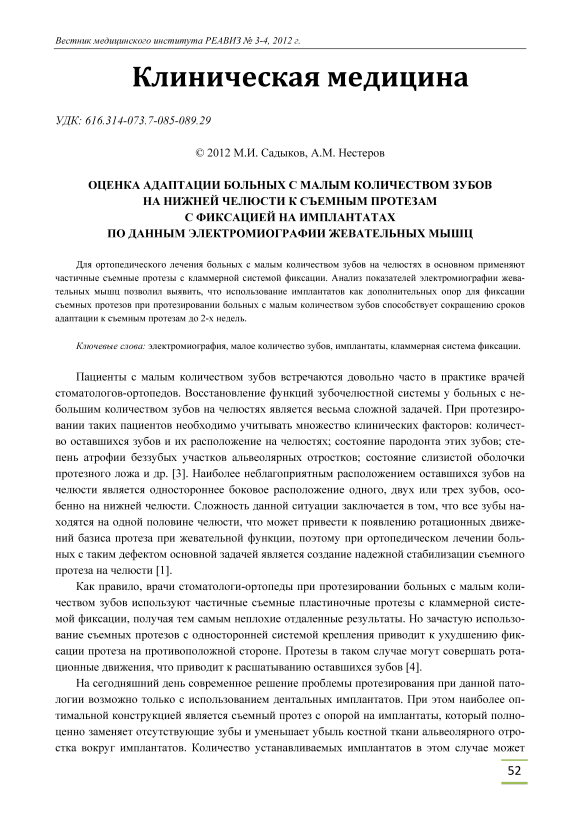 Вестник медицинского института РЕАВИЗ № 3-4, 2012 г.

Клиническая медицина

УДК: 616.314-073.7-085-089.29

© 2012 М.И. Садыков, А.М. Нестеров

ОЦЕНКА АДАПТАЦИИ БОЛЬНЫХ С МАЛЫМ КОЛИЧЕСТВОМ ЗУБОВ НА НИЖНЕЙ ЧЕЛЮСТИ К СЪЕМНЫМ ПРОТЕЗАМ С ФИКСАЦИЕЙ НА ИМПЛАНТАТАХ ПО ДАННЫМ ЭЛЕКТРОМИОГРАФИИ ЖЕВАТЕЛЬНЫХ МЫШЦ

Для ортопедического лечения больных с малым количеством зубов на челюстях в основном применяют частичные съемные протезы с кламмерной системой фиксации. Анализ показателей электромиографии жевательных мышц позволил выявить, что использование имплантатов как дополнительных опор для фиксации съемных протезов при протезировании больных с малым количеством зубов способствует сокращению сроков адаптации к съемным протезам до 2-х недель.

Ключевые слова: электромиография, малое количество зубов, имплантаты, кламмерная система фиксации.

Пациенты с малым количеством зубов встречаются довольно часто в практике врачей стоматологов-ортопедов. Восстановление функций зубочелюстной системы у больных с небольшим количеством зубов на челюстях является весьма сложной задачей. При протезировании таких пациентов необходимо учитывать множество клинических факторов: количество оставшихся зубов и их расположение на челюстях; состояние пародонта этих зубов; степень атрофии беззубых участков альвеолярных отростков; состояние слизистой оболочки протезного ложа и др. [3]. Наиболее неблагоприятным расположением оставшихся зубов на челюсти является одностороннее боковое расположение одного, двух или трех зубов, особенно на нижней челюсти. Сложность данной ситуации заключается в том, что все зубы находятся на одной половине челюсти, что может привести к появлению ротационных движений базиса протеза при жевательной функции, поэтому при ортопедическом лечении больных с таким дефектом основной задачей является создание надежной стабилизации съемного протеза на челюсти [1].

Как правило, врачи стоматологи-ортопеды при протезировании больных с малым количеством зубов используют частичные съемные пластиночные протезы с кламмерной системой фиксации, получая тем самым неплохие отдаленные результаты. Но зачастую использование съемных протезов с односторонней системой крепления приводит к ухудшению фиксации протеза на противоположной стороне. Протезы в таком случае могут совершать ротационные движения, что приводит к расшатыванию оставшихся зубов [4].

На сегодняшний день современное решение проблемы протезирования при данной патологии возможно только с использованием дентальных имплантатов. При этом наиболее оптимальной конструкцией является съемный протез с опорой на имплантаты, который полноценно заменяет отсутствующие зубы и уменьшает убыль костной ткани альвеолярного отростка вокруг имплантатов. Количество устанавливаемых имплантатов в этом случае может

52